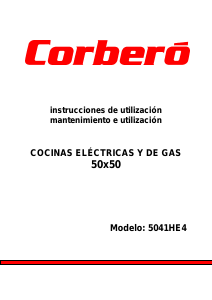 Corberó

instrucciones de utilización
mantenimiento e utilización

COCINAS ELÉCTRICAS Y DE GAS
50x50

Modelo: 5041HE4